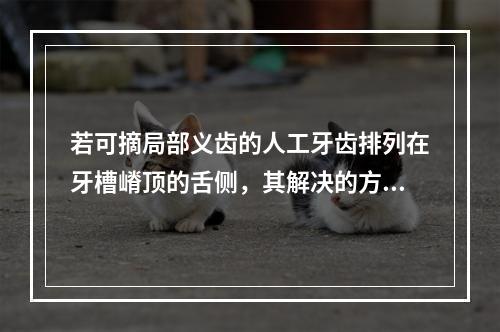 若可摘局部义齿的人工牙齿排列在牙槽嵴顶的舌侧，其解决的方...